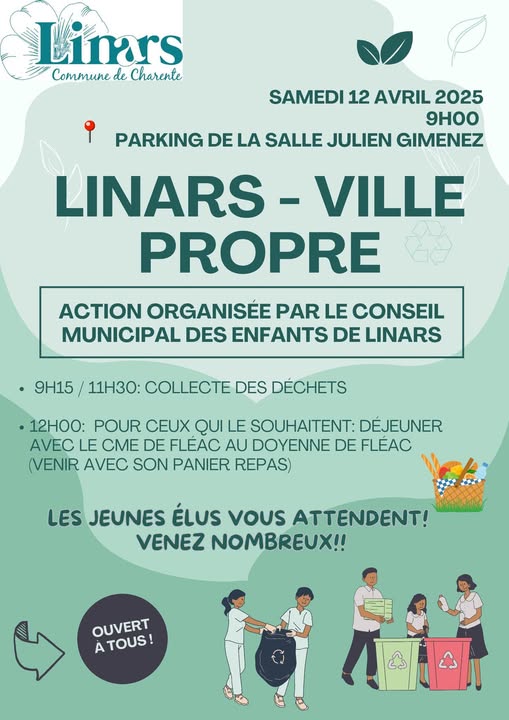 Linars
Commune de Charente

SAMEDI 12 AVRIL 2025
9H00
PARKING DE LA SALLE JULIEN GIMENEZ

LINARS - VILLE PROPRE

ACTION ORGANISÉE PAR LE CONSEIL MUNICIPAL DES ENFANTS DE LINARS

• 9H15 / 11H30: COLLECTE DES DÉCHETS

• 12H00: POUR CEUX QUI LE SOUHAITENT: DÉJEUNER AVEC LE CME DE FLÉAC AU DOYENNE DE FLÉAC (VENIR AVEC SON PANIER REPAS)

LES JEUNES ÉLUS VOUS ATTENDENT!
VENEZ NOMBREUX!!

OUVERT À TOUS !